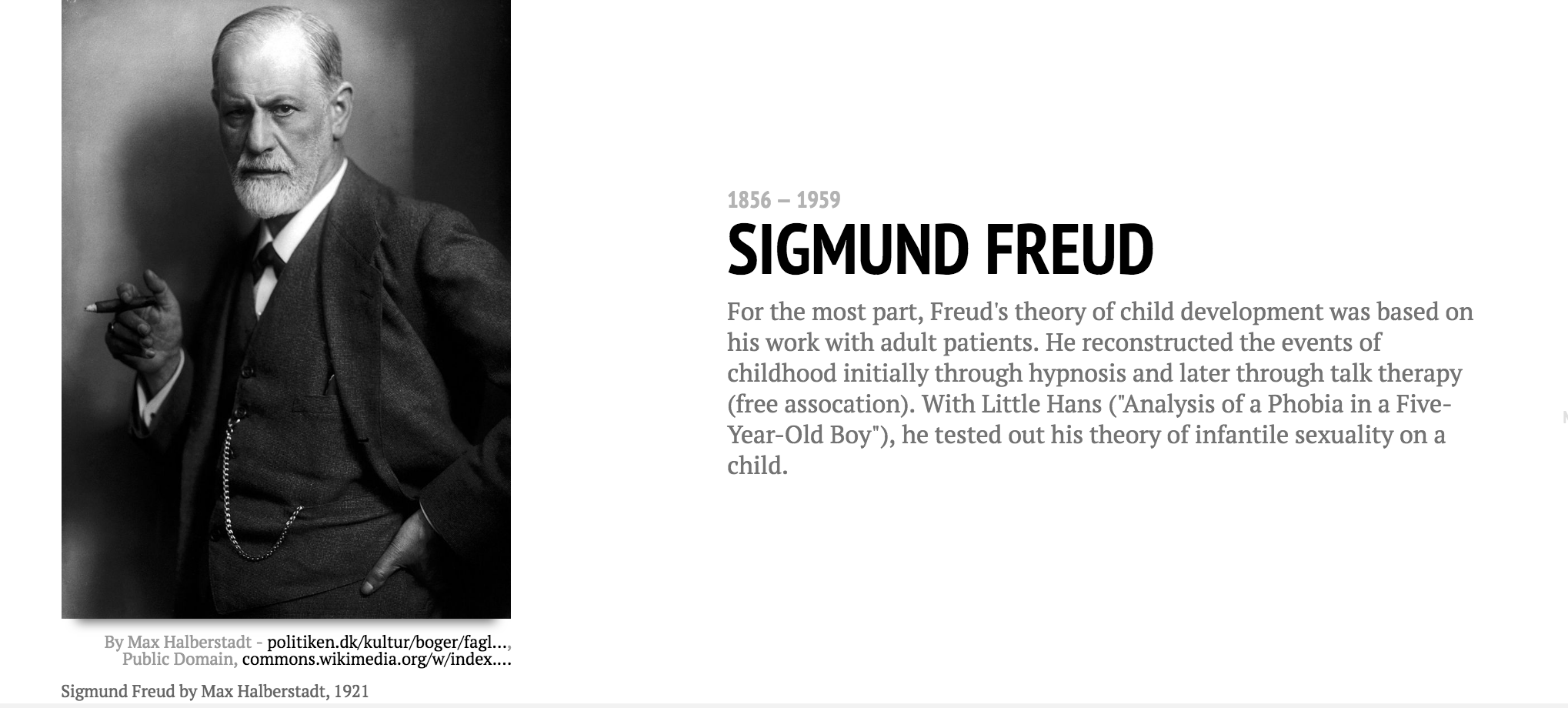 By Max Halberstadt - politiken.dk/kultur/boger/fagl..., Public Domain, commons.wikimedia.org/w/index....

Sigmund Freud by Max Halberstadt, 1921

1856 – 1959

SIGMUND FREUD

For the most part, Freud's theory of child development was based on his work with adult patients. He reconstructed the events of childhood initially through hypnosis and later through talk therapy (free assocation). With Little Hans ("Analysis of a Phobia in a Five-Year-Old Boy"), he tested out his theory of infantile sexuality on a child.